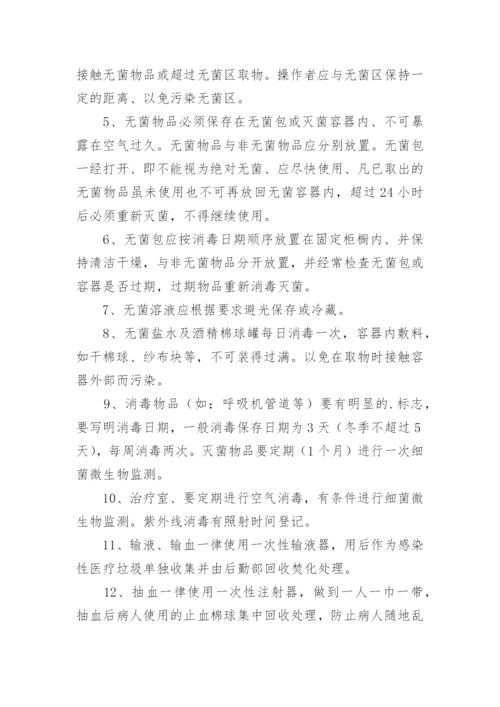 接触无菌物品或超过无菌区取物。操作者应与无菌区保持一定的距离、以免污染无菌区。

5、无菌物品必须保存在无菌包或灭菌容器内、不可暴露在空气过久。无菌物品与非无菌物品应分别放置。无菌包一经打开、即不能视为绝对无菌、应尽快使用、凡已取出的无菌物品虽未使用也不可再放回无菌容器内，超过 24 小时后必须重新灭菌，不得继续使用。

6、无菌包应按消毒日期顺序放置在固定柜橱内、并保持清洁干燥，与非无菌物品分开放置，并经常检查无菌包或容器是否过期，过期物品重新消毒灭菌。

7、无菌溶液应根据要求避光保存或冷藏。

8、无菌盐水及酒精棉球罐每日消毒一次，容器内敷料，如干棉球、纱布块等，不可装得过满。以免在取物时接触容器外部而污染。

9、消毒物品（如：呼吸机管道等）要有明显的.标志，要写明消毒日期，一般消毒保存日期为 3 天（冬季不超过 5 天），每周消毒两次。灭菌物品要定期（1 个月）进行一次细菌微生物监测。

10、治疗室、要定期进行空气消毒，有条件进行细菌微生物监测。紫外线消毒有照射时间登记。

11、输液、输血一律使用一次性输液器，用后作为感染性医疗垃圾单独收集并由后勤部回收焚化处理。

12、抽血一律使用一次性注射器，做到一人一巾一带，抽血后病人使用的止血棉球集中回收处理，防止病人随地乱